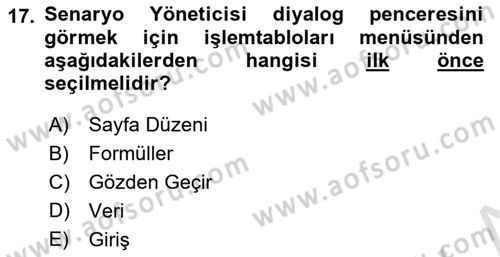 17. Senaryo Yöneticisi diyalog penceresini görmek için işlemtabloları menüsünden aşağıdakilerden hangisi ilk önce seçilmelidir?

A) Sayfa Düzeni
B) Formüller
C) Gözden Geçir
D) Veri
E) Giriş

www.aofsoru.com
www.aofsoru.com
www.aofsoru.com
www.aofsoru.com
www.aofsoru.com